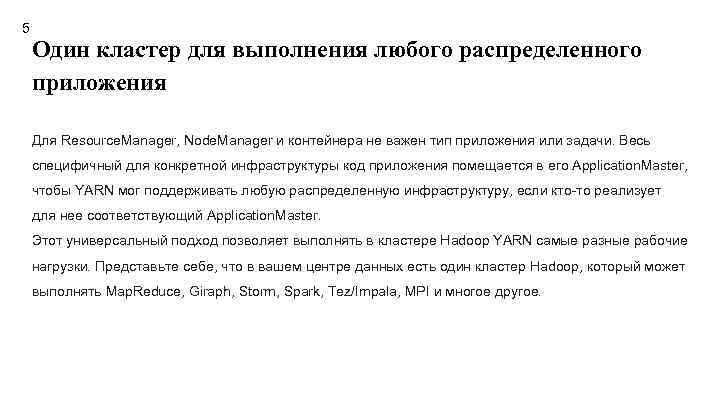 5

Один кластер для выполнения любого распределенного приложения

Для ResourceManager, NodeManager и контейнера не важен тип приложения или задачи. Весь специфичный для конкретной инфраструктуры код приложения помещается в его ApplicationMaster, чтобы YARN мог поддерживать любую распределенную инфраструктуру, если кто-то реализует для нее соответствующий ApplicationMaster.
Этот универсальный подход позволяет выполнять в кластере Hadoop YARN самые разные рабочие нагрузки. Представьте себе, что в вашем центре данных есть один кластер Hadoop, который может выполнять MapReduce, Giraph, Storm, Spark, Tez/Impala, MPI и многое другое.